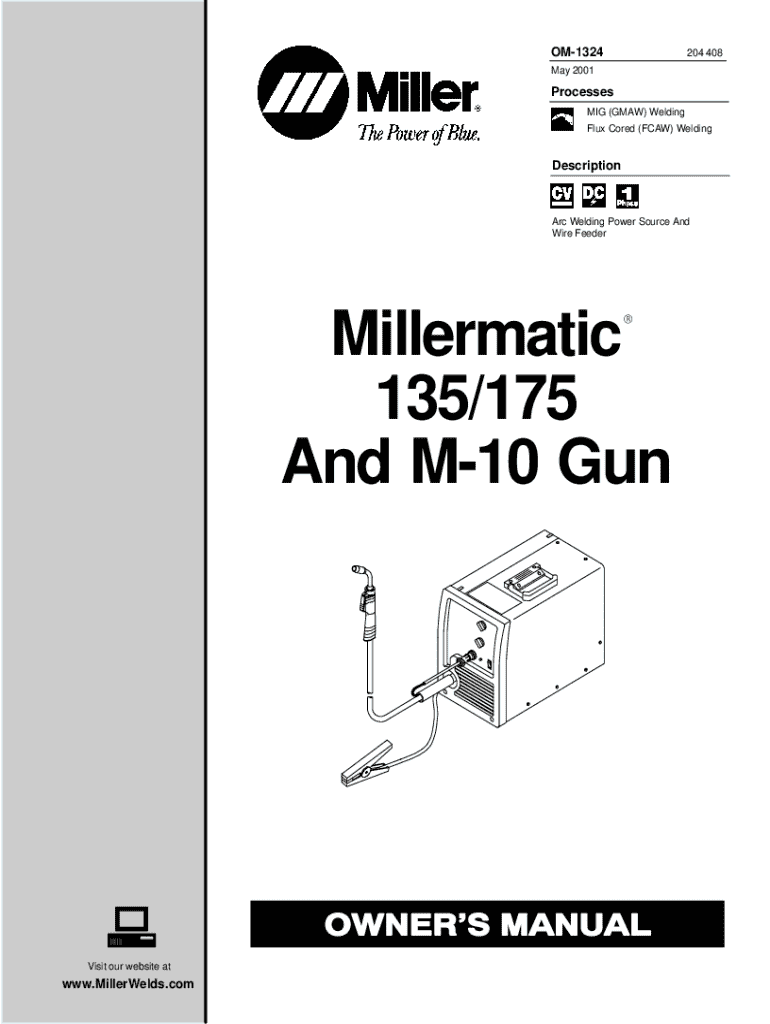 Miller®
The Power of Blue.

OM-1324 204 408
May 2001

Processes

MIG (GMAW) Welding
Flux Cored (FCAW) Welding

Description

CV DC 1 Phase

Arc Welding Power Source And Wire Feeder

Millermatic®
135/175
And M-10 Gun

OWNER'S MANUAL

Visit our website at
www.MillerWelds.com